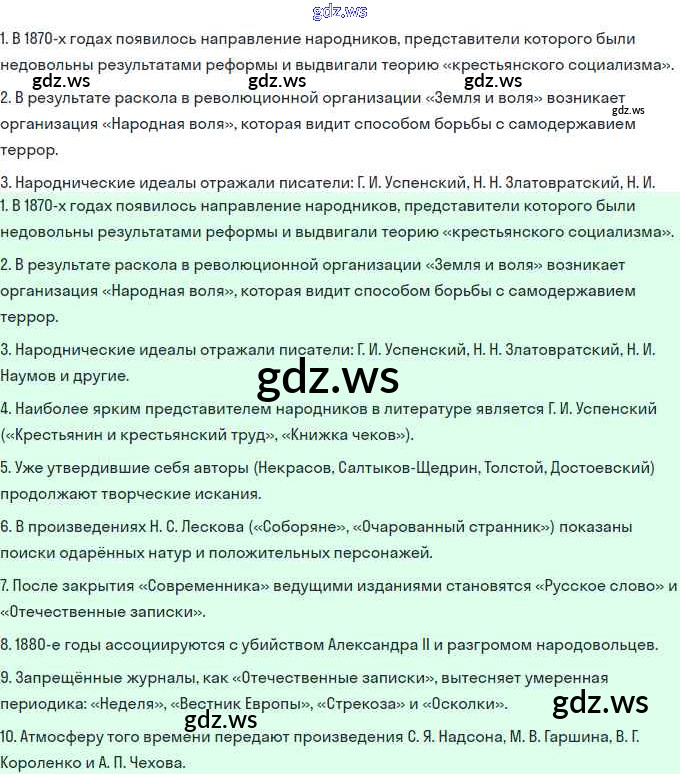 gdz.ws

1. В 1870-х годах появилось направление народников, представители которого были недовольны результатами реформы и выдвигали теорию «крестьянского социализма».

gdz.ws gdz.ws gdz.ws

2. В результате раскола в революционной организации «Земля и воля» возникает организация «Народная воля», которая видит способом борьбы с самодержавием террор.

gdz.ws

3. Народнические идеалы отражали писатели: Г. И. Успенский, Н. Н. Златовратский, Н. И.

1. В 1870-х годах появилось направление народников, представители которого были недовольны результатами реформы и выдвигали теорию «крестьянского социализма».

2. В результате раскола в революционной организации «Земля и воля» возникает организация «Народная воля», которая видит способом борьбы с самодержавием террор.

3. Народнические идеалы отражали писатели: Г. И. Успенский, Н. Н. Златовратский, Н. И. Наумов и другие.

gdz.ws

4. Наиболее ярким представителем народников в литературе является Г. И. Успенский («Крестьянин и крестьянский труд», «Книжка чеков»).

5. Уже утвердившие себя авторы (Некрасов, Салтыков-Щедрин, Толстой, Достоевский) продолжают творческие искания.

6. В произведениях Н. С. Лескова («Соборяне», «Очарованный странник») показаны поиски одарённых натур и положительных персонажей.

7. После закрытия «Современника» ведущими изданиями становятся «Русское слово» и «Отечественные записки».

8. 1880-е годы ассоциируются с убийством Александра II и разгромом народовольцев.

9. Запрещённые журналы, как «Отечественные записки», вытесняет умеренная периодика: «Неделя», «Вестник Европы», «Стрекоза» и «Осколки».

gdz.ws gdz.ws

10. Атмосферу того времени передают произведения С. Я. Надсона, М. В. Гаршина, В. Г. Короленко и А. П. Чехова.